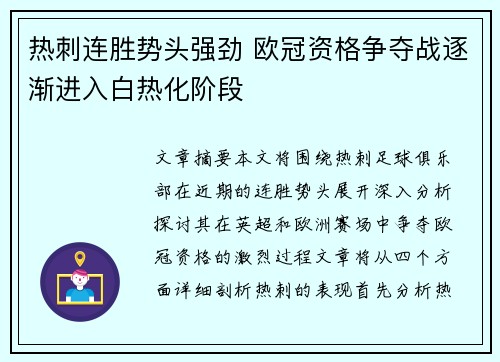 热刺连胜势头强劲 欧冠资格争夺战逐渐进入白热化阶段

文章摘要本文将围绕热刺足球俱乐部在近期的连胜势头展开深入分析探讨其在英超和欧洲赛场中争夺欧冠资格的激烈过程文章将从四个方面详细剖析热刺的表现首先分析热